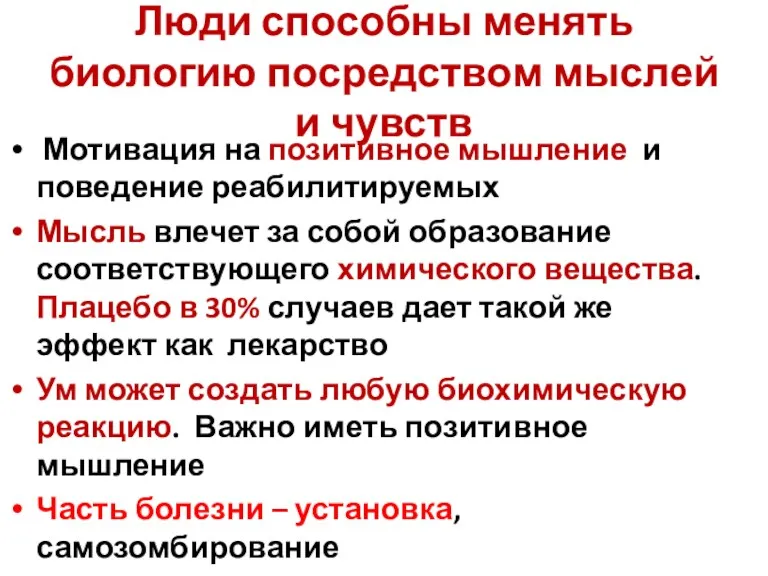 Люди способны менять биологию посредством мыслей и чувств

• Мотивация на позитивное мышление и поведение реабилитируемых
• Мысль влечет за собой образование соответствующего химического вещества. Плацебо в 30% случаев дает такой же эффект как лекарство
• Ум может создать любую биохимическую реакцию. Важно иметь позитивное мышление
• Часть болезни – установка, самозомбирование